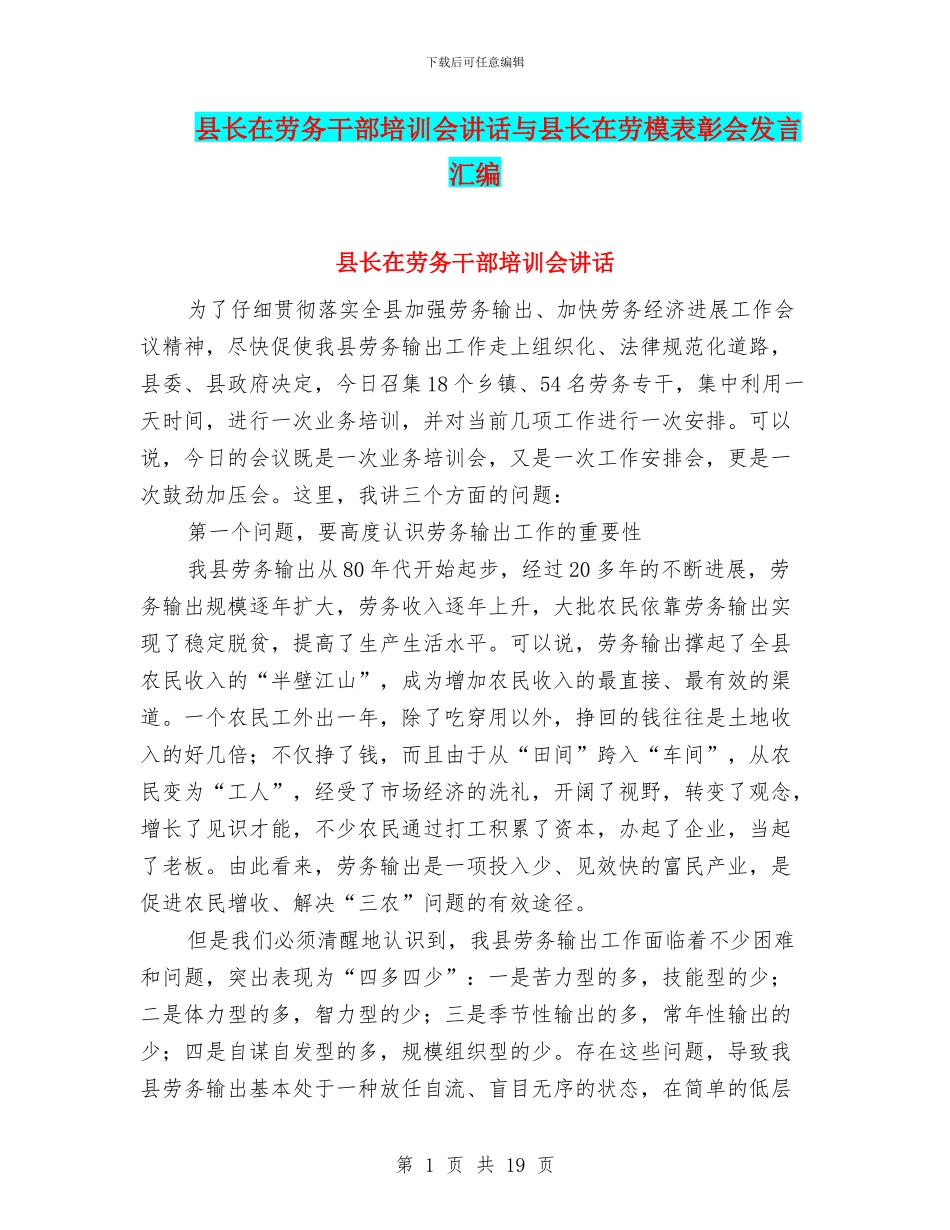 下载后可任意编辑

县长在劳务干部培训会讲话与县长在劳模表彰会发言汇编

县长在劳务干部培训会讲话

为了仔细贯彻落实全县加强劳务输出、加快劳务经济进展工作会议精神，尽快促使我县劳务输出工作走上组织化、法律规范化道路，县委、县政府决定，今日召集18个乡镇、54名劳务专干，集中利用一天时间，进行一次业务培训，并对当前几项工作进行一次安排。可以说，今日的会议既是一次业务培训会，又是一次工作安排会，更是一次鼓劲加压会。这里，我讲三个方面的问题：

第一个问题，要高度认识劳务输出工作的重要性

我县劳务输出从80年代开始起步，经过20多年的不断进展，劳务输出规模逐年扩大，劳务收入逐年上升，大批农民依靠劳务输出实现了稳定脱贫，提高了生产生活水平。可以说，劳务输出撑起了全县农民收入的“半壁江山”，成为增加农民收入的最直接、最有效的渠道。一个农民工外出一年，除了吃穿用以外，挣回的钱往往是土地收入的好几倍；不仅挣了钱，而且由于从“田间”跨入“车间”，从农民变为“工人”，经受了市场经济的洗礼，开阔了视野，转变了观念，增长了见识才能，不少农民通过打工积累了资本，办起了企业，当起了老板。由此看来，劳务输出是一项投入少、见效快的富民产业，是促进农民增收、解决“三农”问题的有效途径。

但是我们必须清醒地认识到，我县劳务输出工作面临着不少困难和问题，突出表现为“四多四少”：一是苦力型的多，技能型的少；二是体力型的多，智力型的少；三是季节性输出的多，常年性输出的少；四是自谋自发型的多，规模组织型的少。存在这些问题，导致我县劳务输出基本处于一种放任自流、盲目无序的状态，在简单的低层

第 1 页 共 19 页